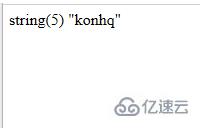 string(5) "konhq"

亿速云